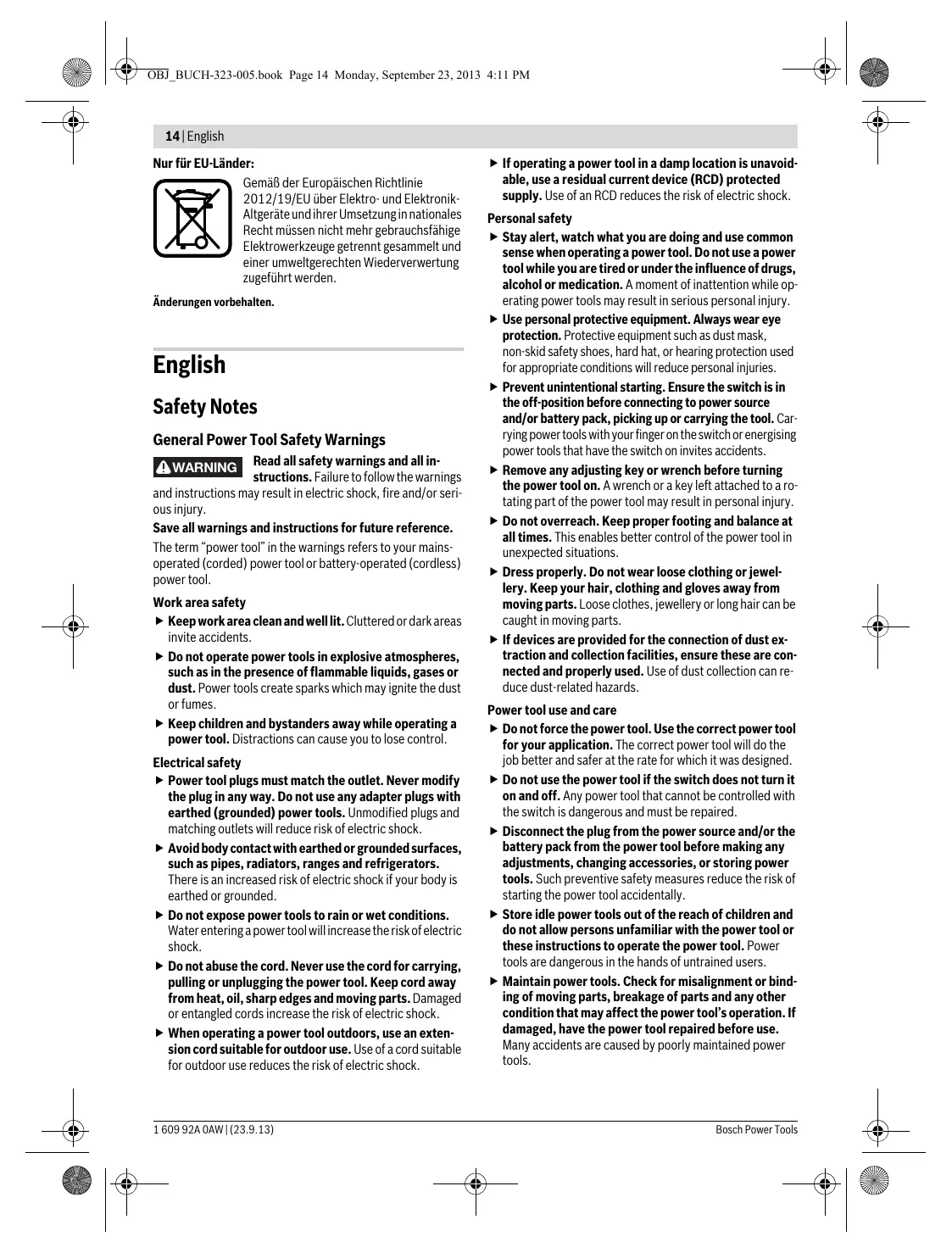 OBJ_BUCH-323-005.book Page 14 Monday, September 23, 2013 4:11 PM

14 | English

Nur für EU-Länder:

Gemäß der Europäischen Richtlinie 2012/19/EU über Elektro- und Elektronik-Altgeräte und ihrer Umsetzung in nationales Recht müssen nicht mehr gebrauchsfähige Elektrowerkzeuge getrennt gesammelt und einer umweltgerechten Wiederverwertung zugeführt werden.

Änderungen vorbehalten.

English

Safety Notes

General Power Tool Safety Warnings

WARNING Read all safety warnings and all instructions. Failure to follow the warnings and instructions may result in electric shock, fire and/or serious injury.

Save all warnings and instructions for future reference.

The term "power tool" in the warnings refers to your mains-operated (corded) power tool or battery-operated (cordless) power tool.

Work area safety

▶ Keep work area clean and well lit. Cluttered or dark areas invite accidents.

▶ Do not operate power tools in explosive atmospheres, such as in the presence of flammable liquids, gases or dust. Power tools create sparks which may ignite the dust or fumes.

▶ Keep children and bystanders away while operating a power tool. Distractions can cause you to lose control.

Electrical safety

▶ Power tool plugs must match the outlet. Never modify the plug in any way. Do not use any adapter plugs with earthed (grounded) power tools. Unmodified plugs and matching outlets will reduce risk of electric shock.

▶ Avoid body contact with earthed or grounded surfaces, such as pipes, radiators, ranges and refrigerators. There is an increased risk of electric shock if your body is earthed or grounded.

▶ Do not expose power tools to rain or wet conditions. Water entering a power tool will increase the risk of electric shock.

▶ Do not abuse the cord. Never use the cord for carrying, pulling or unplugging the power tool. Keep cord away from heat, oil, sharp edges and moving parts. Damaged or entangled cords increase the risk of electric shock.

▶ When operating a power tool outdoors, use an extension cord suitable for outdoor use. Use of a cord suitable for outdoor use reduces the risk of electric shock.

▶ If operating a power tool in a damp location is unavoidable, use a residual current device (RCD) protected supply. Use of an RCD reduces the risk of electric shock.

Personal safety

▶ Stay alert, watch what you are doing and use common sense when operating a power tool. Do not use a power tool while you are tired or under the influence of drugs, alcohol or medication. A moment of inattention while operating power tools may result in serious personal injury.

▶ Use personal protective equipment. Always wear eye protection. Protective equipment such as dust mask, non-skid safety shoes, hard hat, or hearing protection used for appropriate conditions will reduce personal injuries.

▶ Prevent unintentional starting. Ensure the switch is in the off-position before connecting to power source and/or battery pack, picking up or carrying the tool. Carrying power tools with your finger on the switch or energising power tools that have the switch on invites accidents.

▶ Remove any adjusting key or wrench before turning the power tool on. A wrench or a key left attached to a rotating part of the power tool may result in personal injury.

▶ Do not overreach. Keep proper footing and balance at all times. This enables better control of the power tool in unexpected situations.

▶ Dress properly. Do not wear loose clothing or jewellery. Keep your hair, clothing and gloves away from moving parts. Loose clothes, jewellery or long hair can be caught in moving parts.

▶ If devices are provided for the connection of dust extraction and collection facilities, ensure these are connected and properly used. Use of dust collection can reduce dust-related hazards.

Power tool use and care

▶ Do not force the power tool. Use the correct power tool for your application. The correct power tool will do the job better and safer at the rate for which it was designed.

▶ Do not use the power tool if the switch does not turn it on and off. Any power tool that cannot be controlled with the switch is dangerous and must be repaired.

▶ Disconnect the plug from the power source and/or the battery pack from the power tool before making any adjustments, changing accessories, or storing power tools. Such preventive safety measures reduce the risk of starting the power tool accidentally.

▶ Store idle power tools out of the reach of children and do not allow persons unfamiliar with the power tool or these instructions to operate the power tool. Power tools are dangerous in the hands of untrained users.

▶ Maintain power tools. Check for misalignment or binding of moving parts, breakage of parts and any other condition that may affect the power tool's operation. If damaged, have the power tool repaired before use. Many accidents are caused by poorly maintained power tools.

1 609 92A 0AW | (23.9.13)

Bosch Power Tools